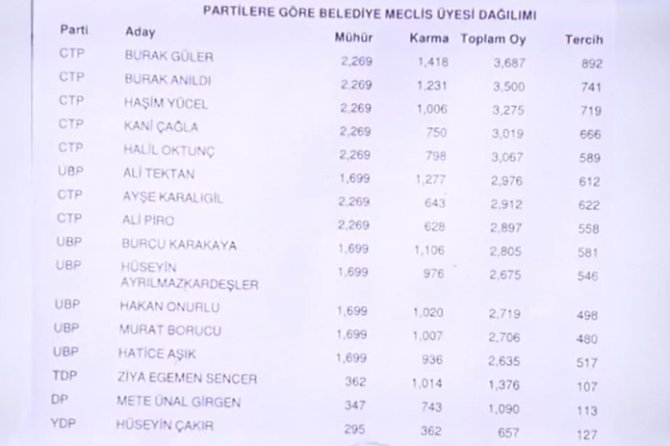 PARTİLERE GÖRE BELEDİYE MECLİS ÜYESİ DAĞILIMI

| Parti | Aday | Mühür | Karma | Toplam Oy | Tercih |
|---|---|---|---|---|---|
| CTP | BURAK GÜLER | 2,269 | 1,418 | 3,687 | 892 |
| CTP | BURAK ANILDI | 2,269 | 1,231 | 3,500 | 741 |
| CTP | HAŞİM YÜCEL | 2,269 | 1,006 | 3,275 | 719 |
| CTP | KANİ ÇAĞLA | 2,269 | 750 | 3,019 | 666 |
| CTP | HALİL OKTUNÇ | 2,269 | 798 | 3,067 | 589 |
| UBP | ALİ TEKTAN | 1,699 | 1,277 | 2,976 | 612 |
| CTP | AYŞE KARALIGİL | 2,269 | 643 | 2,912 | 622 |
| CTP | ALİ PİRO | 2,269 | 628 | 2,897 | 558 |
| UBP | BURCU KARAKAYA | 1,699 | 1,106 | 2,805 | 581 |
| UBP | HÜSEYİN AYRILMAZKARDEŞLER | 1,699 | 976 | 2,675 | 546 |
| UBP | HAKAN ONURLU | 1,699 | 1,020 | 2,719 | 498 |
| UBP | MURAT BORUCU | 1,699 | 1,007 | 2,706 | 480 |
| UBP | HATİCE AŞIK | 1,699 | 936 | 2,635 | 517 |
| TDP | ZİYA EGEMEN SENCER | 362 | 1,014 | 1,376 | 107 |
| DP | METE ÜNAL GİRGEN | 347 | 743 | 1,090 | 113 |
| YDP | HÜSEYİN ÇAKIR | 295 | 362 | 657 | 127 |